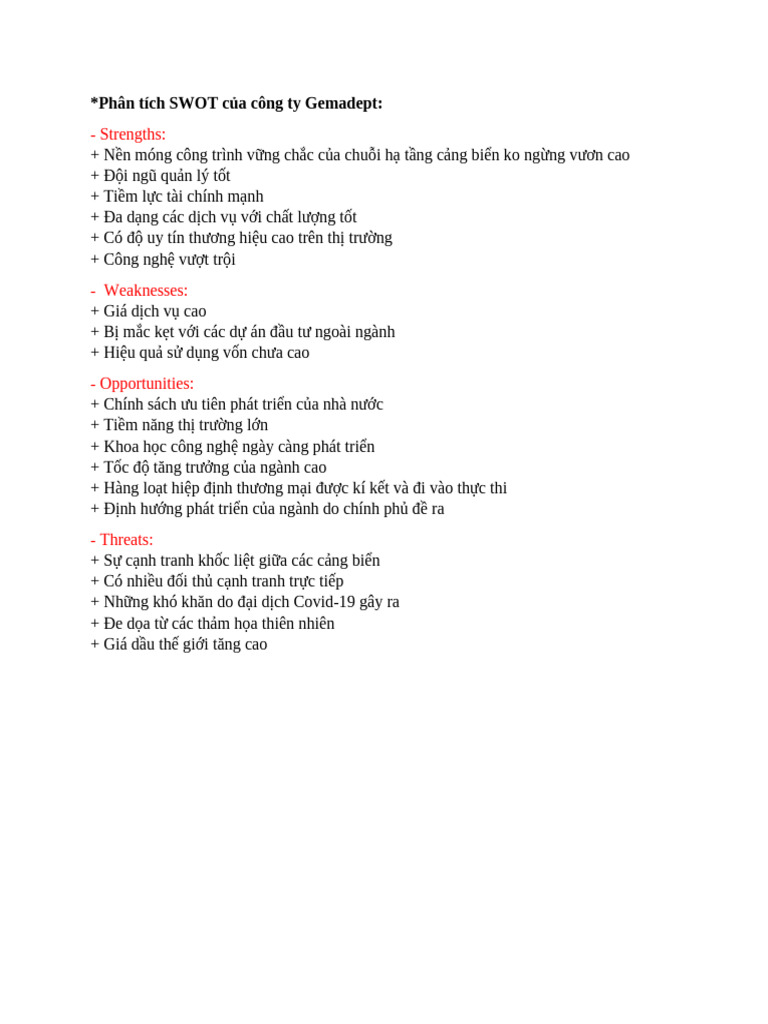 *Phân tích SWOT của công ty Gemadept:

- Strengths:
+ Nền móng công trình vững chắc của chuỗi hạ tầng cảng biển ko ngừng vươn cao
+ Đội ngũ quản lý tốt
+ Tiềm lực tài chính mạnh
+ Đa dạng các dịch vụ với chất lượng tốt
+ Có độ uy tín thương hiệu cao trên thị trường
+ Công nghệ vượt trội

- Weaknesses:
+ Giá dịch vụ cao
+ Bị mắc kẹt với các dự án đầu tư ngoài ngành
+ Hiệu quả sử dụng vốn chưa cao

- Opportunities:
+ Chính sách ưu tiên phát triển của nhà nước
+ Tiềm năng thị trường lớn
+ Khoa học công nghệ ngày càng phát triển
+ Tốc độ tăng trưởng của ngành cao
+ Hàng loạt hiệp định thương mại được kí kết và đi vào thực thi
+ Định hướng phát triển của ngành do chính phủ đề ra

- Threats:
+ Sự cạnh tranh khốc liệt giữa các cảng biển
+ Có nhiều đối thủ cạnh tranh trực tiếp
+ Những khó khăn do đại dịch Covid-19 gây ra
+ Đe dọa từ các thảm họa thiên nhiên
+ Giá dầu thế giới tăng cao